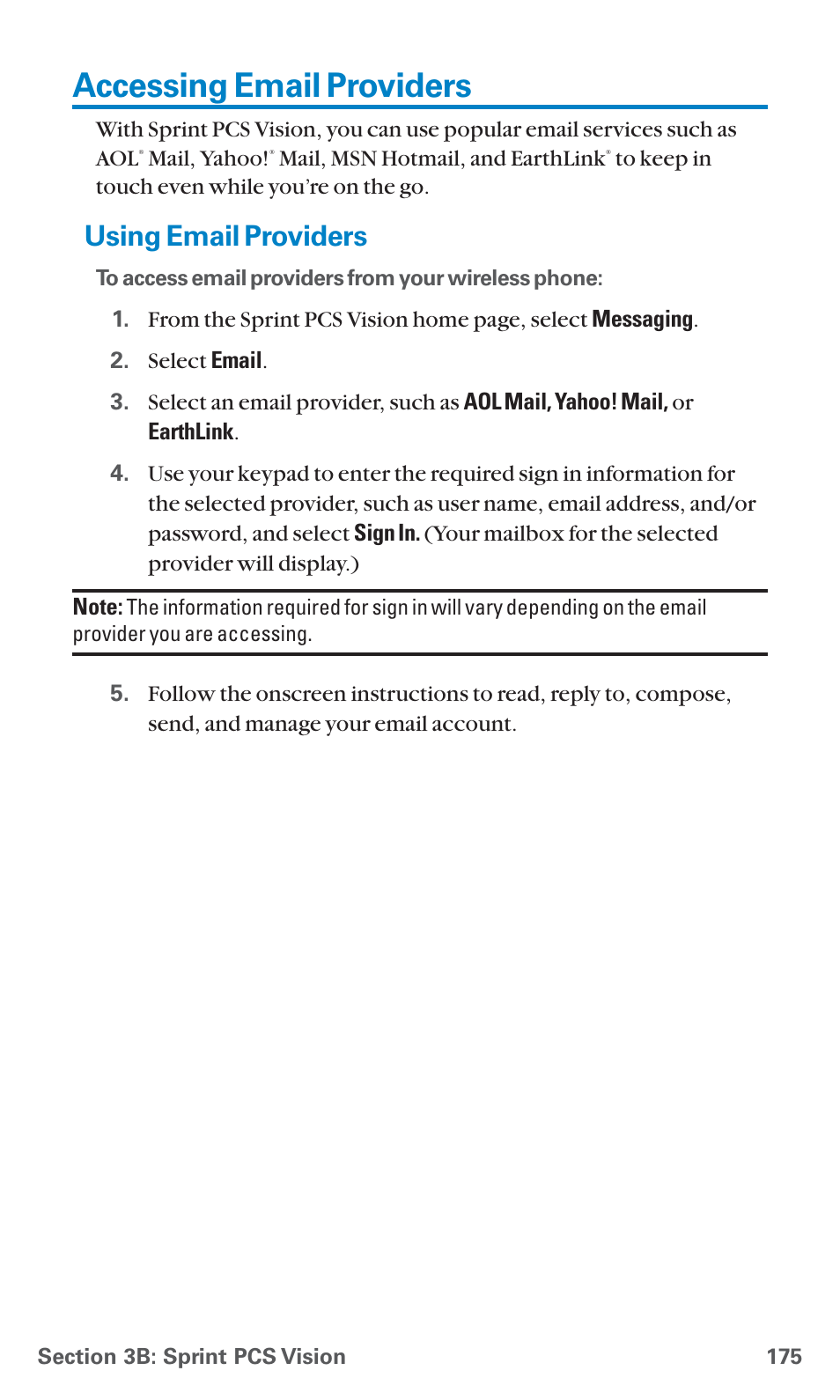 Accessing Email Providers

With Sprint PCS Vision, you can use popular email services such as AOL® Mail, Yahoo!® Mail, MSN Hotmail, and EarthLink® to keep in touch even while you're on the go.

Using Email Providers

To access email providers from your wireless phone:

1. From the Sprint PCS Vision home page, select Messaging.

2. Select Email.

3. Select an email provider, such as AOL Mail, Yahoo! Mail, or EarthLink.

4. Use your keypad to enter the required sign in information for the selected provider, such as user name, email address, and/or password, and select Sign In. (Your mailbox for the selected provider will display.)

Note: The information required for sign in will vary depending on the email provider you are accessing.

5. Follow the onscreen instructions to read, reply to, compose, send, and manage your email account.

Section 3B: Sprint PCS Vision 175